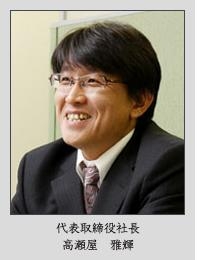 代表取締役社長
高瀬屋　雅輝